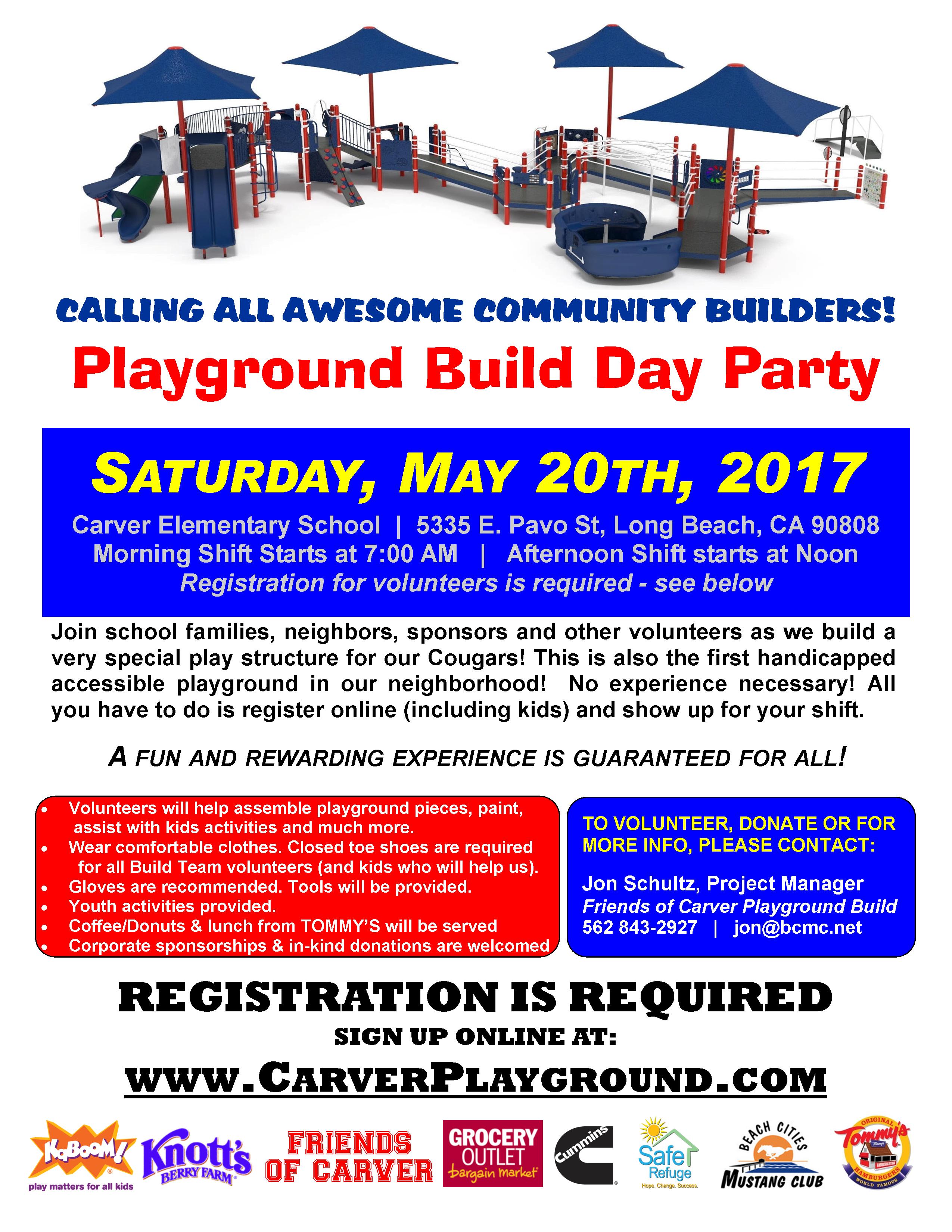 CALLING ALL AWESOME COMMUNITY BUILDERS!

Playground Build Day Party

SATURDAY, MAY 20TH, 2017

Carver Elementary School | 5335 E. Pavo St, Long Beach, CA 90808
Morning Shift Starts at 7:00 AM | Afternoon Shift starts at Noon
Registration for volunteers is required - see below

Join school families, neighbors, sponsors and other volunteers as we build a very special play structure for our Cougars! This is also the first handicapped accessible playground in our neighborhood! No experience necessary! All you have to do is register online (including kids) and show up for your shift.

A FUN AND REWARDING EXPERIENCE IS GUARANTEED FOR ALL!

• Volunteers will help assemble playground pieces, paint, assist with kids activities and much more.
• Wear comfortable clothes. Closed toe shoes are required for all Build Team volunteers (and kids who will help us).
• Gloves are recommended. Tools will be provided.
• Youth activities provided.
• Coffee/Donuts & lunch from TOMMY'S will be served
• Corporate sponsorships & in-kind donations are welcomed

TO VOLUNTEER, DONATE OR FOR MORE INFO, PLEASE CONTACT:

Jon Schultz, Project Manager
Friends of Carver Playground Build
562 843-2927 | jon@bcmc.net

REGISTRATION IS REQUIRED
SIGN UP ONLINE AT:
WWW.CARVERPLAYGROUND.COM

KaBOOM!
play matters for all kids
Knott's BERRY FARM
FRIENDS OF CARVER
GROCERY OUTLET bargain market
Cummins
Safe Refuge
Hope. Change. Success.
BEACH CITIES MUSTANG CLUB
ORIGINAL Tommy's HAMBURGERS WORLD FAMOUS